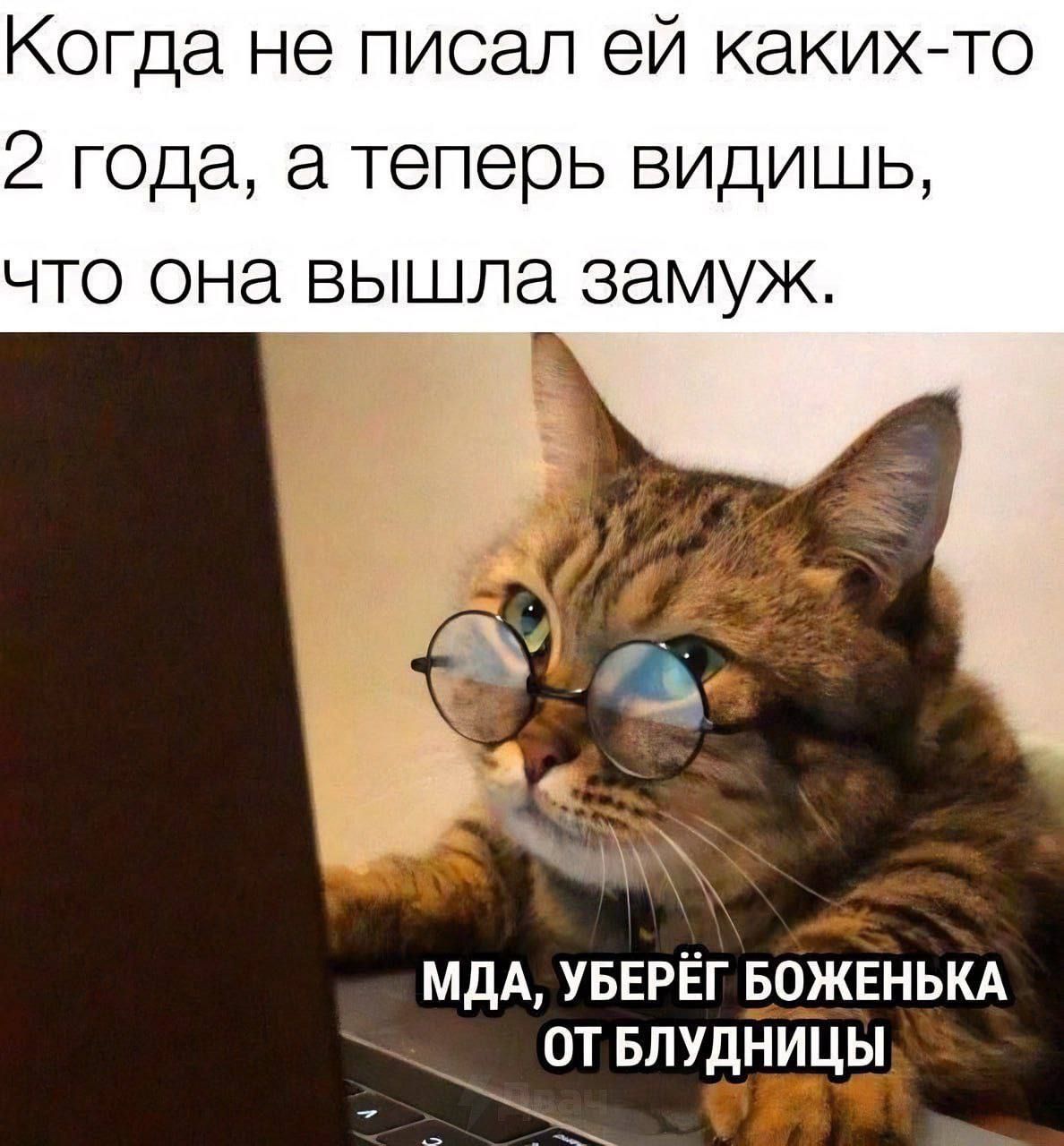 Когда не писал ей каких-то 2 года, а теперь видишь, что она вышла замуж.

МДА, УБЕРЁГ БОЖЕНЬКА ОТ БЛУДНИЦЫ

Двач